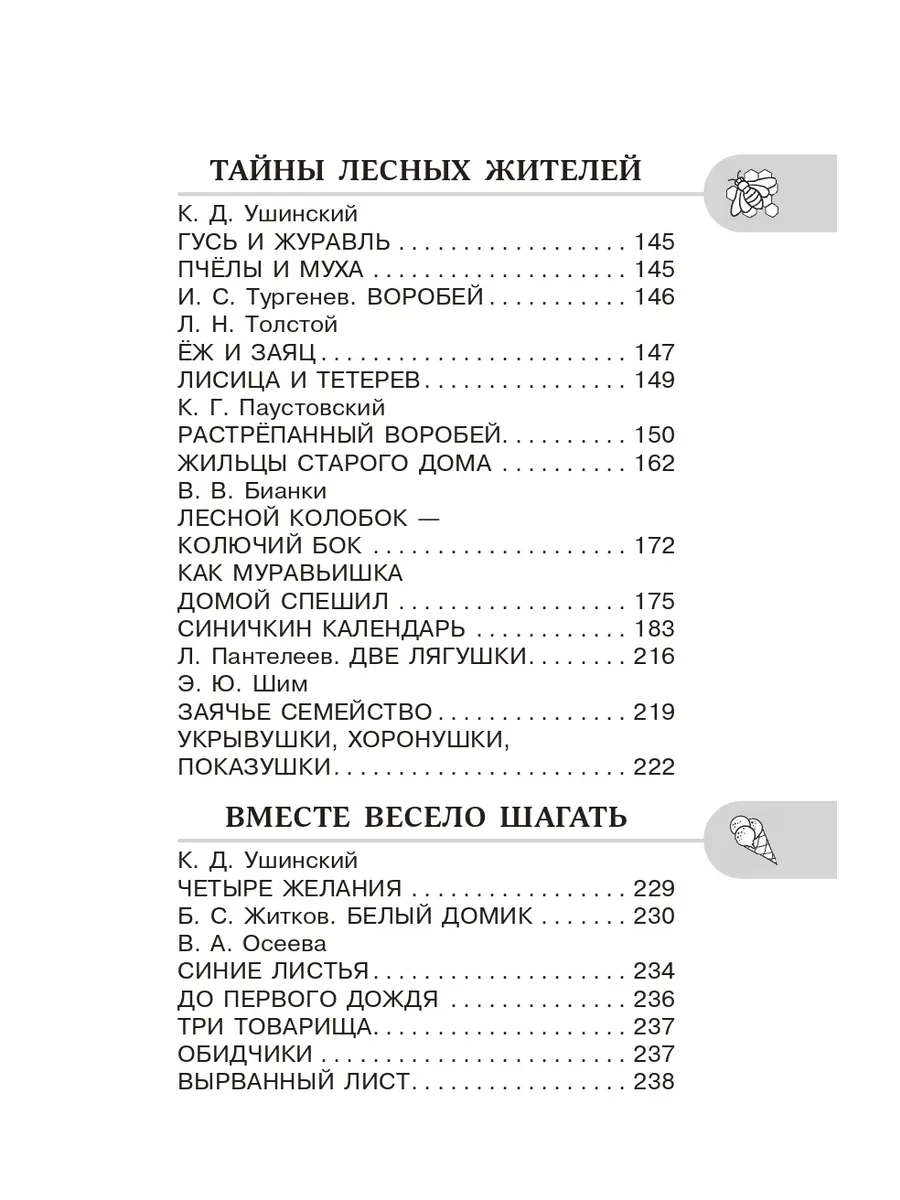 ТАЙНЫ ЛЕСНЫХ ЖИТЕЛЕЙ

К. Д. Ушинский
ГУСЬ И ЖУРАВЛЬ 145
ПЧЁЛЫ И МУХА 145
И. С. Тургенев. ВОРОБЕЙ 146
Л. Н. Толстой
ЁЖ И ЗАЯЦ 147
ЛИСИЦА И ТЕТЕРЕВ 149
К. Г. Паустовский
РАСТРЁПАННЫЙ ВОРОБЕЙ 150
ЖИЛЬЦЫ СТАРОГО ДОМА 162
В. В. Бианки
ЛЕСНОЙ КОЛОБОК —
КОЛЮЧИЙ БОК 172
КАК МУРАВЬИШКА
ДОМОЙ СПЕШИЛ 175
СИНИЧКИН КАЛЕНДАРЬ 183
Л. Пантелеев. ДВЕ ЛЯГУШКИ 216
Э. Ю. Шим
ЗАЯЧЬЕ СЕМЕЙСТВО 219
УКРЫВУШКИ, ХОРОНУШКИ,
ПОКАЗУШКИ 222

ВМЕСТЕ ВЕСЕЛО ШАГАТЬ

К. Д. Ушинский
ЧЕТЫРЕ ЖЕЛАНИЯ 229
Б. С. Житков. БЕЛЫЙ ДОМИК 230
В. А. Осеева
СИНИЕ ЛИСТЬЯ 234
ДО ПЕРВОГО ДОЖДЯ 236
ТРИ ТОВАРИЩА 237
ОБИДЧИКИ 237
ВЫРВАННЫЙ ЛИСТ 238